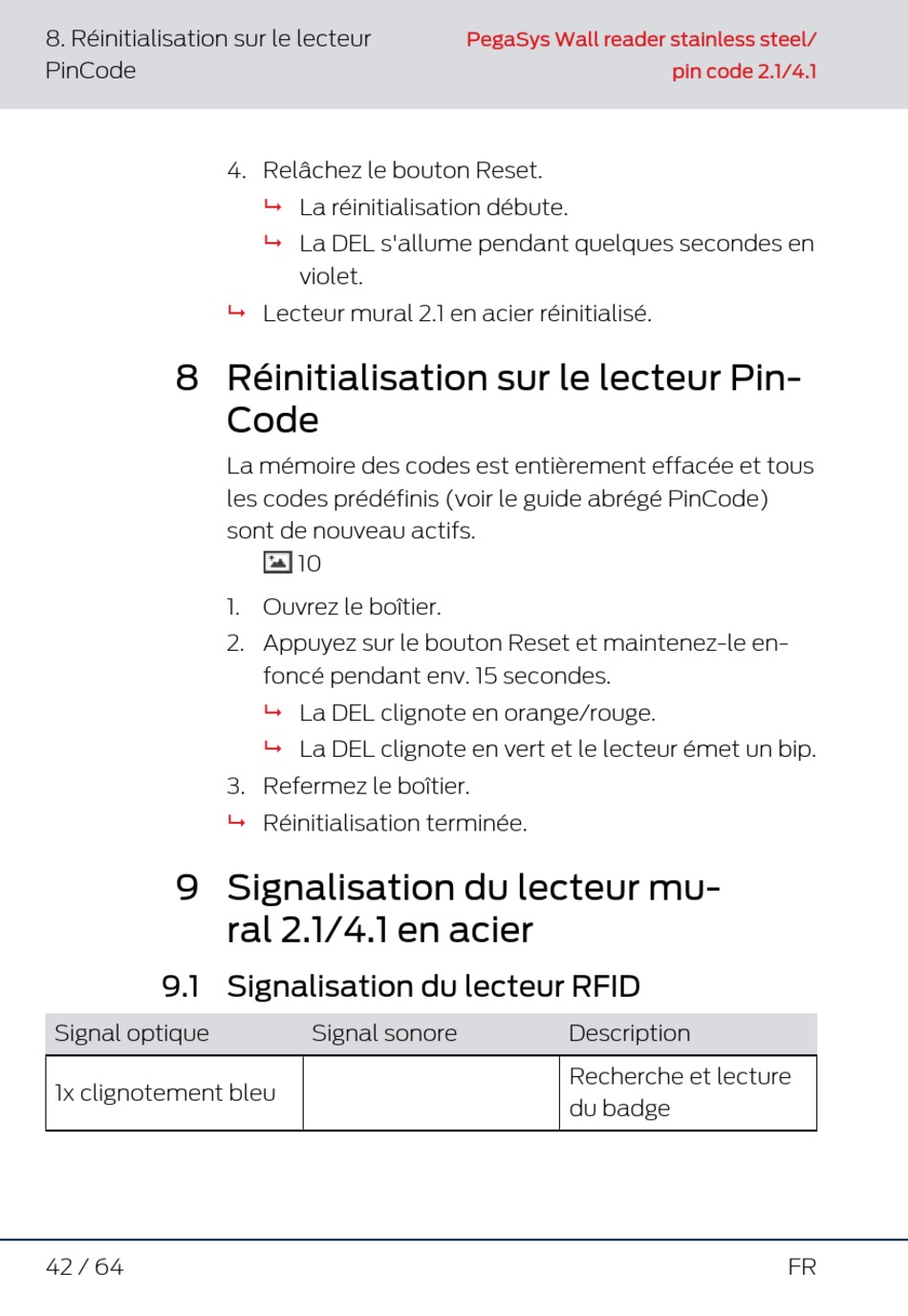 8. Réinitialisation sur le lecteur PinCode

PegaSys Wall reader stainless steel/ pin code 2.1/4.1

4. Relâchez le bouton Reset.
↳ La réinitialisation débute.
↳ La DEL s'allume pendant quelques secondes en violet.
↳ Lecteur mural 2.1 en acier réinitialisé.

8 Réinitialisation sur le lecteur PinCode

La mémoire des codes est entièrement effacée et tous les codes prédéfinis (voir le guide abrégé PinCode) sont de nouveau actifs.

10

1. Ouvrez le boîtier.
2. Appuyez sur le bouton Reset et maintenez-le enfoncé pendant env. 15 secondes.
↳ La DEL clignote en orange/rouge.
↳ La DEL clignote en vert et le lecteur émet un bip.
3. Refermez le boîtier.
↳ Réinitialisation terminée.

9 Signalisation du lecteur mural 2.1/4.1 en acier

9.1 Signalisation du lecteur RFID

| Signal optique | Signal sonore | Description |
|---|---|---|
| 1x clignotement bleu | | Recherche et lecture du badge |

42 / 64

FR